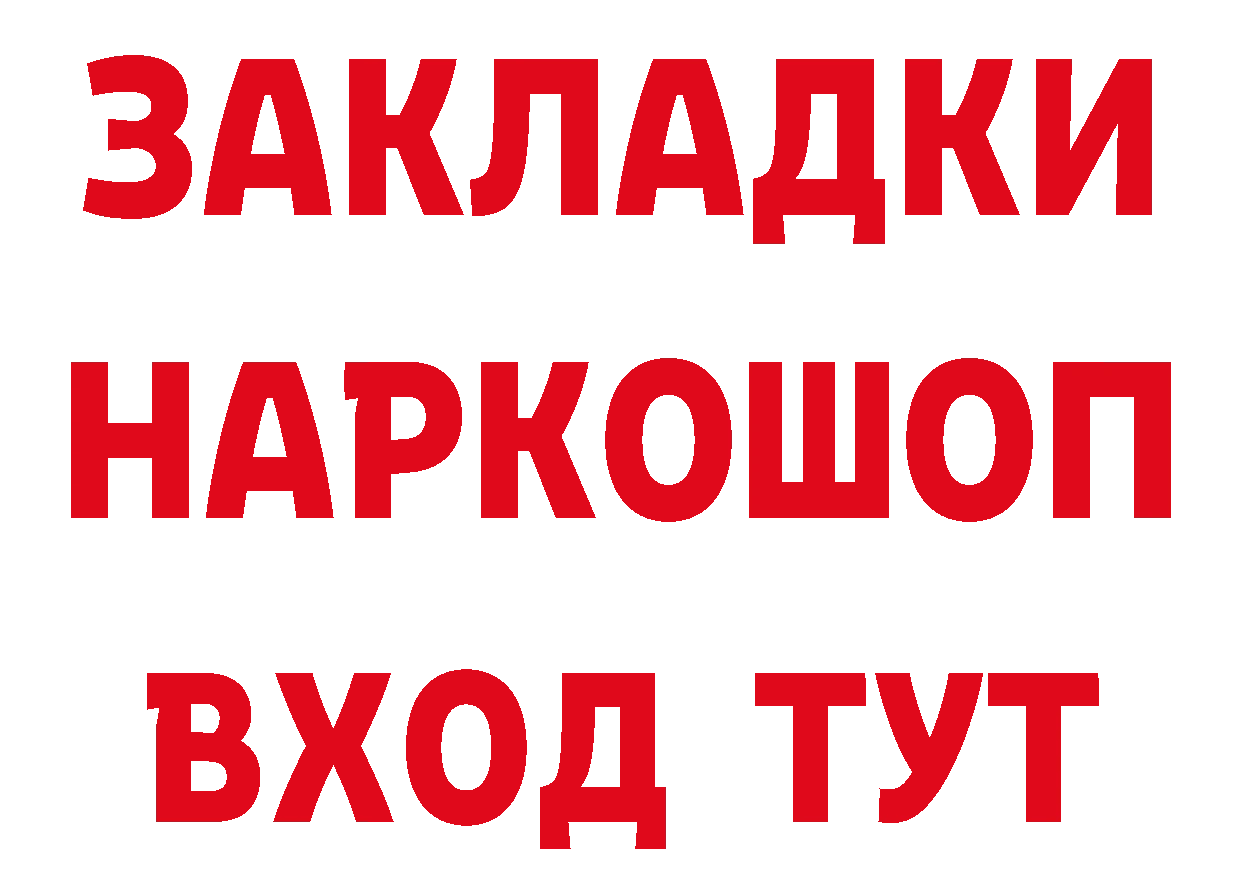 ЗАКЛАДКИ
НАРКОШОП
ВХОД ТУТ